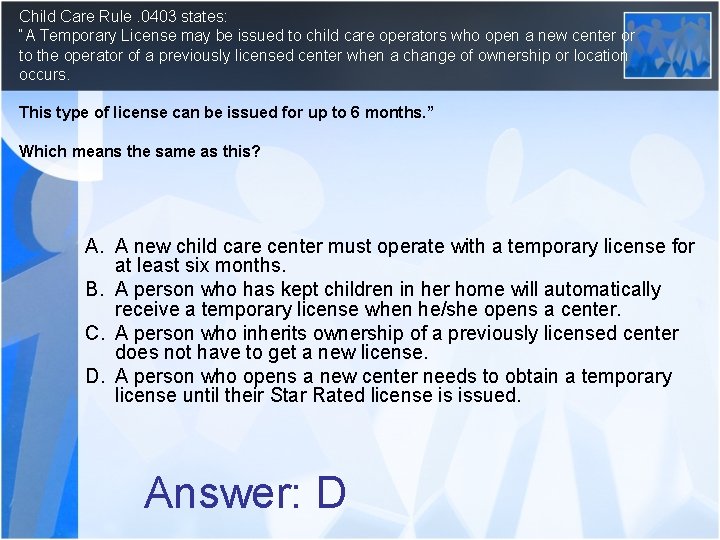 Child Care Rule .0403 states:
"A Temporary License may be issued to child care operators who open a new center or to the operator of a previously licensed center when a change of ownership or location occurs.

This type of license can be issued for up to 6 months."

Which means the same as this?

A. A new child care center must operate with a temporary license for at least six months.
B. A person who has kept children in her home will automatically receive a temporary license when he/she opens a center.
C. A person who inherits ownership of a previously licensed center does not have to get a new license.
D. A person who opens a new center needs to obtain a temporary license until their Star Rated license is issued.

Answer: D